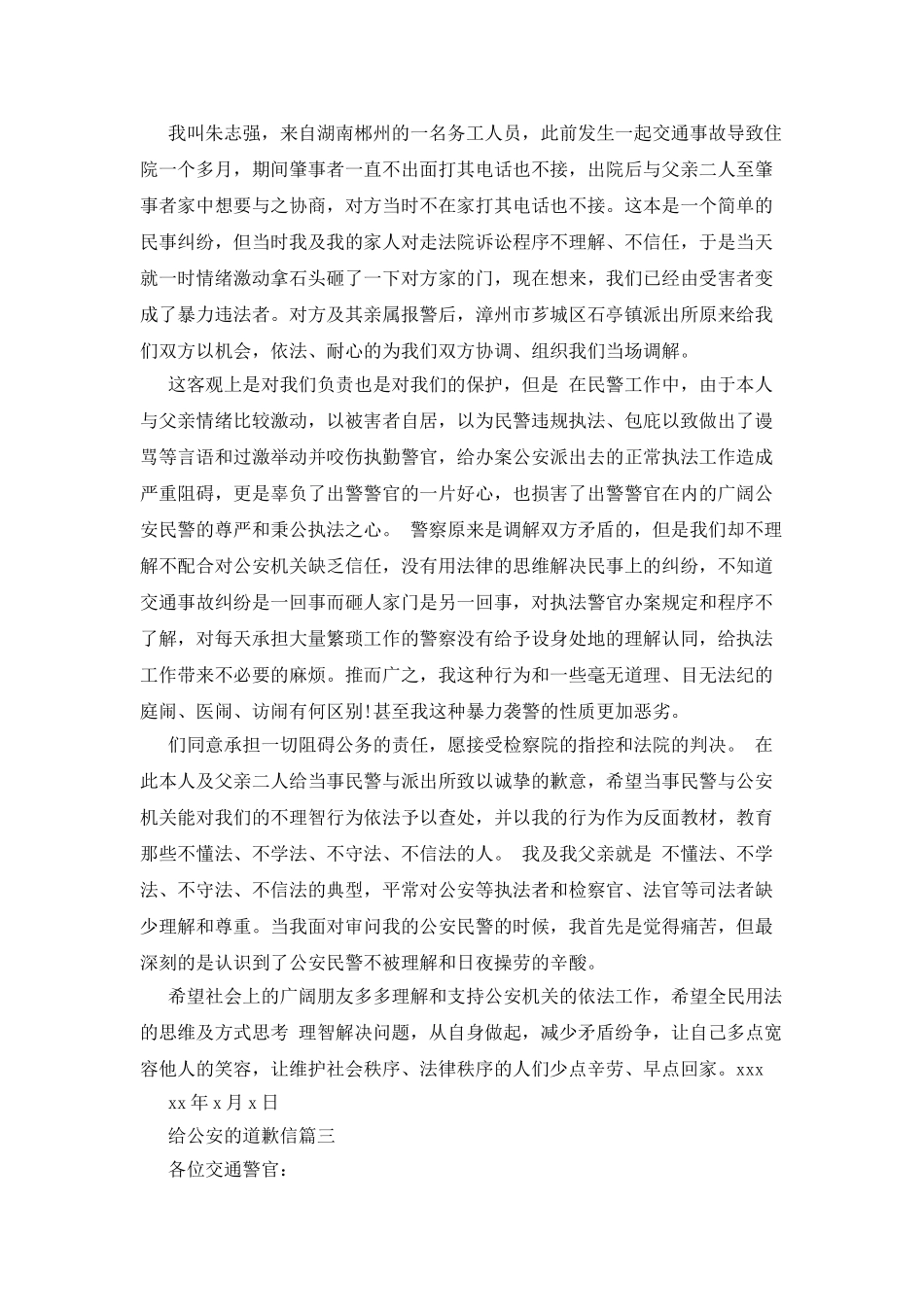 我叫朱志强，来自湖南郴州的一名务工人员，此前发生一起交通事故导致住院一个多月，期间肇事者一直不出面打其电话也不接，出院后与父亲二人至肇事者家中想要与之协商，对方当时不在家打其电话也不接。这本是一个简单的民事纠纷，但当时我及我的家人对走法院诉讼程序不理解、不信任，于是当天就一时情绪激动拿石头砸了一下对方家的门，现在想来，我们已经由受害者变成了暴力违法者。对方及其亲属报警后，漳州市芗城区石亭镇派出所原来给我们双方以机会，依法、耐心的为我们双方协调、组织我们当场调解。

这客观上是对我们负责也是对我们的保护，但是 在民警工作中，由于本人与父亲情绪比较激动，以被害者自居，以为民警违规执法、包庇以致做出了谩骂等言语和过激举动并咬伤执勤警官，给办案公安派出去的正常执法工作造成严重阻碍，更是辜负了出警警官的一片好心，也损害了出警警官在内的广阔公安民警的尊严和秉公执法之心。 警察原来是调解双方矛盾的，但是我们却不理解不配合对公安机关缺乏信任，没有用法律的思维解决民事上的纠纷，不知道交通事故纠纷是一回事而砸人家门是另一回事，对执法警官办案规定和程序不了解，对每天承担大量繁琐工作的警察没有给予设身处地的理解认同，给执法工作带来不必要的麻烦。推而广之，我这种行为和一些毫无道理、目无法纪的庭闹、医闹、访闹有何区别!甚至我这种暴力袭警的性质更加恶劣。

们同意承担一切阻碍公务的责任，愿接受检察院的指控和法院的判决。 在此本人及父亲二人给当事民警与派出所致以诚挚的歉意，希望当事民警与公安机关能对我们的不理智行为依法予以查处，并以我的行为作为反面教材，教育那些不懂法、不学法、不守法、不信法的人。 我及我父亲就是 不懂法、不学法、不守法、不信法的典型，平常对公安等执法者和检察官、法官等司法者缺少理解和尊重。当我面对审问我的公安民警的时候，我首先是觉得痛苦，但最深刻的是认识到了公安民警不被理解和日夜操劳的辛酸。

希望社会上的广阔朋友多多理解和支持公安机关的依法工作，希望全民用法的思维及方式思考 理智解决问题，从自身做起，减少矛盾纷争，让自己多点宽容他人的笑容，让维护社会秩序、法律秩序的人们少点辛劳、早点回家。xxx

xx 年 x 月 x 日

给公安的道歉信篇三

各位交通警官：